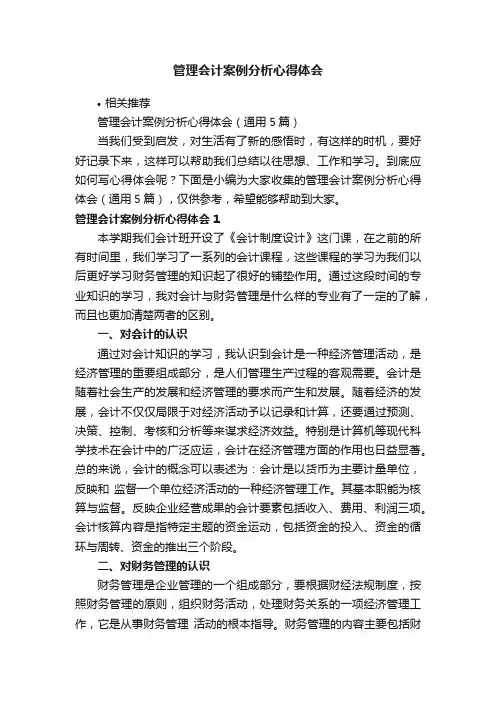 管理会计案例分析心得体会

• 相关推荐

管理会计案例分析心得体会（通用 5 篇）

当我们受到启发，对生活有了新的感悟时，有这样的时机，要好好记录下来，这样可以帮助我们总结以往思想、工作和学习。到底应如何写心得体会呢？下面是小编为大家收集的管理会计案例分析心得体会（通用 5 篇），仅供参考，希望能够帮助到大家。

管理会计案例分析心得体会 1

本学期我们会计班开设了《会计制度设计》这门课，在之前的所有时间里，我们学习了一系列的会计课程，这些课程的学习为我们以后更好学习财务管理的知识起了很好的铺垫作用。通过这段时间的专业知识的学习，我对会计与财务管理是什么样的专业有了一定的了解，而且也更加清楚两者的区别。

一、对会计的认识

通过对会计知识的学习，我认识到会计是一种经济管理活动，是经济管理的重要组成部分，是人们管理生产过程的客观需要。会计是随着社会生产的发展和经济管理的要求而产生和发展。随着经济的发展，会计不仅仅局限于对经济活动予以记录和计算，还要通过预测、决策、控制、考核和分析等来谋求经济效益。特别是计算机等现代科学技术在会计中的广泛应运，会计在经济管理方面的作用也日益显著。总的来说，会计的概念可以表述为：会计是以货币为主要计量单位，反映和 监督一个单位经济活动的一种经济管理工作。其基本职能为核算与监督。反映企业经营成果的会计要素包括收入、费用、利润三项。会计核算内容是指特定主题的资金运动，包括资金的投入、资金的循环与周转、资金的推出三个阶段。

二、对财务管理的认识

财务管理是企业管理的一个组成部分，要根据财经法规制度，按照财务管理的原则，组织财务活动，处理财务关系的一项经济管理工作，它是从事财务管理 活动的根本指导。财务管理的内容主要包括财